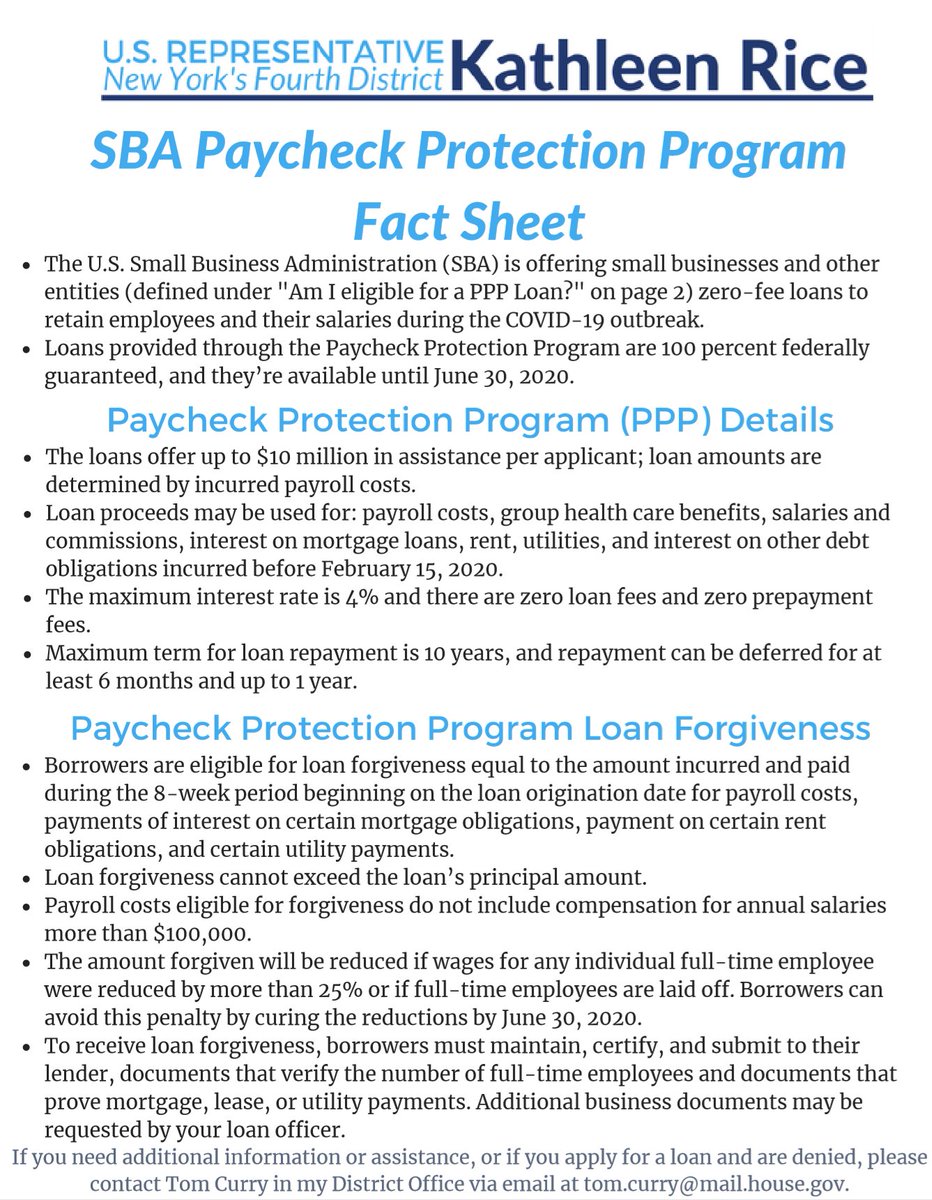 U.S. REPRESENTATIVE
New York's Fourth District Kathleen Rice

SBA Paycheck Protection Program Fact Sheet

- The U.S. Small Business Administration (SBA) is offering small businesses and other entities (defined under "Am I eligible for a PPP Loan?" on page 2) zero-fee loans to retain employees and their salaries during the COVID-19 outbreak.
- Loans provided through the Paycheck Protection Program are 100 percent federally guaranteed, and they're available until June 30, 2020.

Paycheck Protection Program (PPP) Details

- The loans offer up to \$10 million in assistance per applicant; loan amounts are determined by incurred payroll costs.
- Loan proceeds may be used for: payroll costs, group health care benefits, salaries and commissions, interest on mortgage loans, rent, utilities, and interest on other debt obligations incurred before February 15, 2020.
- The maximum interest rate is 4% and there are zero loan fees and zero prepayment fees.
- Maximum term for loan repayment is 10 years, and repayment can be deferred for at least 6 months and up to 1 year.

Paycheck Protection Program Loan Forgiveness

- Borrowers are eligible for loan forgiveness equal to the amount incurred and paid during the 8-week period beginning on the loan origination date for payroll costs, payments of interest on certain mortgage obligations, payment on certain rent obligations, and certain utility payments.
- Loan forgiveness cannot exceed the loan's principal amount.
- Payroll costs eligible for forgiveness do not include compensation for annual salaries more than \$100,000.
- The amount forgiven will be reduced if wages for any individual full-time employee were reduced by more than 25% or if full-time employees are laid off. Borrowers can avoid this penalty by curing the reductions by June 30, 2020.
- To receive loan forgiveness, borrowers must maintain, certify, and submit to their lender, documents that verify the number of full-time employees and documents that prove mortgage, lease, or utility payments. Additional business documents may be requested by your loan officer.

If you need additional information or assistance, or if you apply for a loan and are denied, please contact Tom Curry in my District Office via email at tom.curry@mail.house.gov.